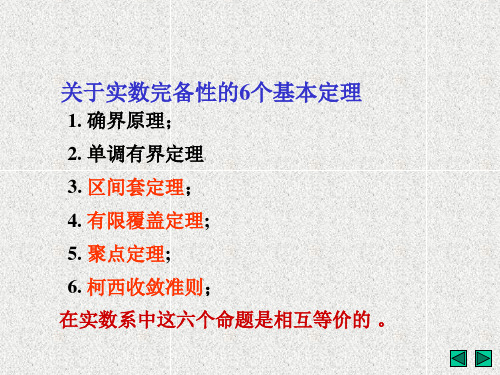 关于实数完备性的6个基本定理

1. 确界原理;

2. 单调有界定理

3. 区间套定理;

4. 有限覆盖定理;

5. 聚点定理;

6. 柯西收敛准则;

在实数系中这六个命题是相互等价的 。